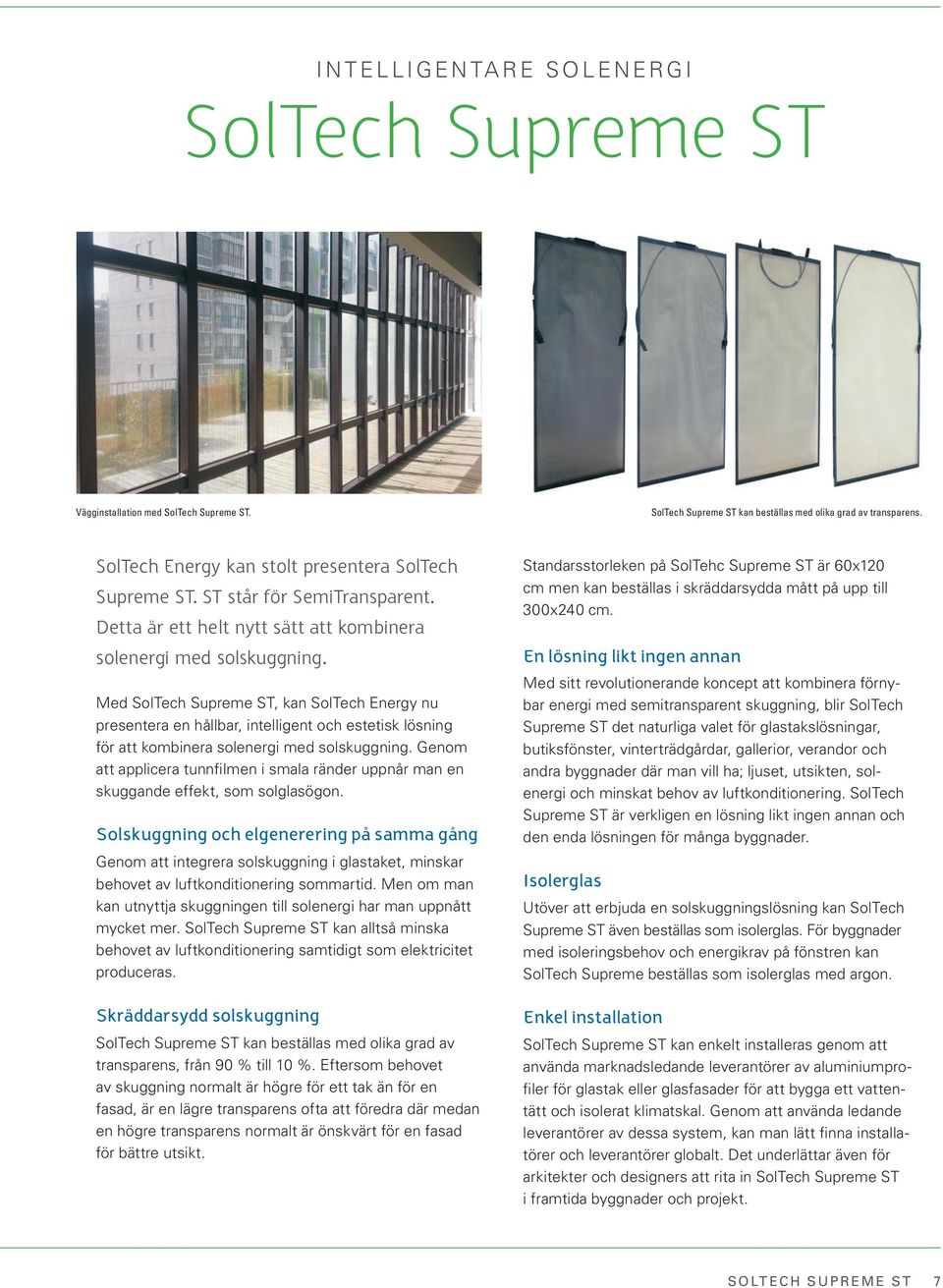 INTELLIGENTARE SOLENERGI

SolTech Supreme ST

Vägginstallation med SolTech Supreme ST.

SolTech Supreme ST kan beställas med olika grad av transparens.

SolTech Energy kan stolt presentera SolTech Supreme ST. ST står för SemiTransparent. Detta är ett helt nytt sätt att kombinera solenergi med solskuggning.

Med SolTech Supreme ST, kan SolTech Energy nu presentera en hållbar, intelligent och estetisk lösning för att kombinera solenergi med solskuggning. Genom att applicera tunnfilmen i smala ränder uppnår man en skuggande effekt, som solglasögon.

Solskuggning och elgenerering på samma gång

Genom att integrera solskuggning i glastaket, minskar behovet av luftkonditionering sommartid. Men om man kan utnyttja skuggningen till solenergi har man uppnått mycket mer. SolTech Supreme ST kan alltså minska behovet av luftkonditionering samtidigt som elektricitet produceras.

Skräddarsydd solskuggning

SolTech Supreme ST kan beställas med olika grad av transparens, från 90 % till 10 %. Eftersom behovet av skuggning normalt är högre för ett tak än för en fasad, är en lägre transparens ofta att föredra där medan en högre transparens normalt är önskvärt för en fasad för bättre utsikt.

Standarsstorleken på SolTehc Supreme ST är 60x120 cm men kan beställas i skräddarsydda mått på upp till 300x240 cm.

En lösning likt ingen annan

Med sitt revolutionerande koncept att kombinera förnybar energi med semitransparent skuggning, blir SolTech Supreme ST det naturliga valet för glastakslösningar, butiksfönster, vinterträdgårdar, gallerior, verandor och andra byggnader där man vill ha; ljuset, utsikten, solenergi och minskat behov av luftkonditionering. SolTech Supreme ST är verkligen en lösning likt ingen annan och den enda lösningen för många byggnader.

Isolerglas

Utöver att erbjuda en solskuggningslösning kan SolTech Supreme ST även beställas som isolerglas. För byggnader med isoleringsbehov och energikrav på fönstren kan SolTech Supreme beställas som isolerglas med argon.

Enkel installation

SolTech Supreme ST kan enkelt installeras genom att använda marknadsledande leverantörer av aluminiumprofiler för glastak eller glasfasader för att bygga ett vattentätt och isolerat klimatskal. Genom att använda ledande leverantörer av dessa system, kan man lätt finna installatörer och leverantörer globalt. Det underlättar även för arkitekter och designers att rita in SolTech Supreme ST i framtida byggnader och projekt.

SOLTECH SUPREME ST 7